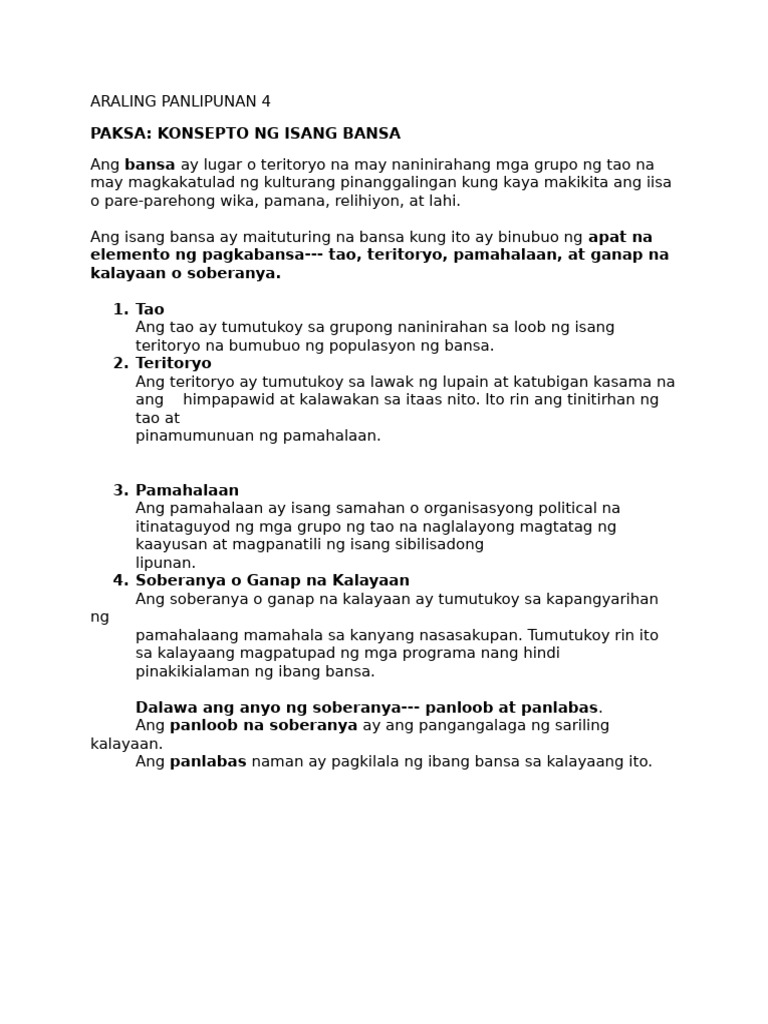 ARALING PANLIPUNAN 4

PAKSA: KONSEPTO NG ISANG BANSA

Ang bansa ay lugar o teritoryo na may naninirahang mga grupo ng tao na may magkakatulad ng kulturang pinanggalingan kung kaya makikita ang iisa o pare-parehong wika, pamana, relihiyon, at lahi.

Ang isang bansa ay maituturing na bansa kung ito ay binubuo ng apat na elemento ng pagkabansa--- tao, teritoryo, pamahalaan, at ganap na kalayaan o soberanya.

1. Tao
Ang tao ay tumutukoy sa grupong naninirahan sa loob ng isang teritoryo na bumubuo ng populasyon ng bansa.
2. Teritoryo
Ang teritoryo ay tumutukoy sa lawak ng lupain at katubigan kasama na ang himpapawid at kalawakan sa itaas nito. Ito rin ang tinitirhan ng tao at pinamumunuan ng pamahalaan.

3. Pamahalaan
Ang pamahalaan ay isang samahan o organisasyong political na itinataguyod ng mga grupo ng tao na naglalayong magtatag ng kaayusan at magpanatili ng isang sibilisadong lipunan.
4. Soberanya o Ganap na Kalayaan
Ang soberanya o ganap na kalayaan ay tumutukoy sa kapangyarihan ng pamahalaang mamahala sa kanyang nasasakupan. Tumutukoy rin ito sa kalayaang magpatupad ng mga programa nang hindi pinakikialaman ng ibang bansa.

Dalawa ang anyo ng soberanya--- panloob at panlabas.
Ang panloob na soberanya ay ang pangangalaga ng sariling kalayaan.
Ang panlabas naman ay pagkilala ng ibang bansa sa kalayaang ito.